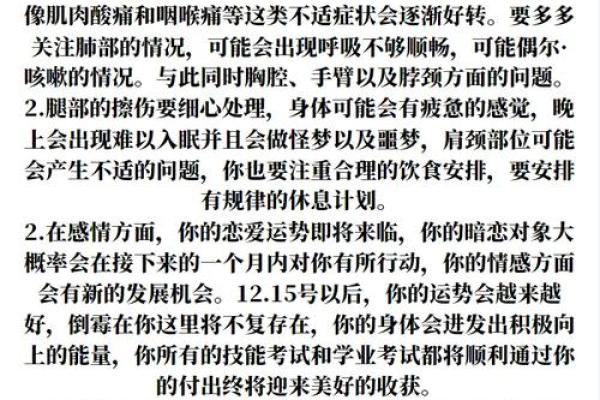 像肌肉酸痛和咽喉痛等这类不适症状会逐渐好转。要多多关注肺部的情况，可能会出现呼吸不够顺畅，可能偶尔·咳嗽的情况。与此同时胸腔、手臂以及脖颈方面的问题。
2.腿部的擦伤要细心处理，身体可能会有疲惫的感觉，晚上会出现难以入眠并且会做怪梦以及噩梦，肩颈部位可能会产生不适的问题，你也要注重合理的饮食安排，要安排有规律的休息计划。
2.在感情方面，你的恋爱运势即将来临，你的暗恋对象大概率会在接下来的一个月内对你有所行动，你的情感方面会有新的发展机会。12.15号以后，你的运势会越来越好，倒霉在你这里将不复存在，你的身体会迸发出积极向上的能量，你所有的技能考试和学业考试都将顺利通过你的付出终将迎来美好的收获。